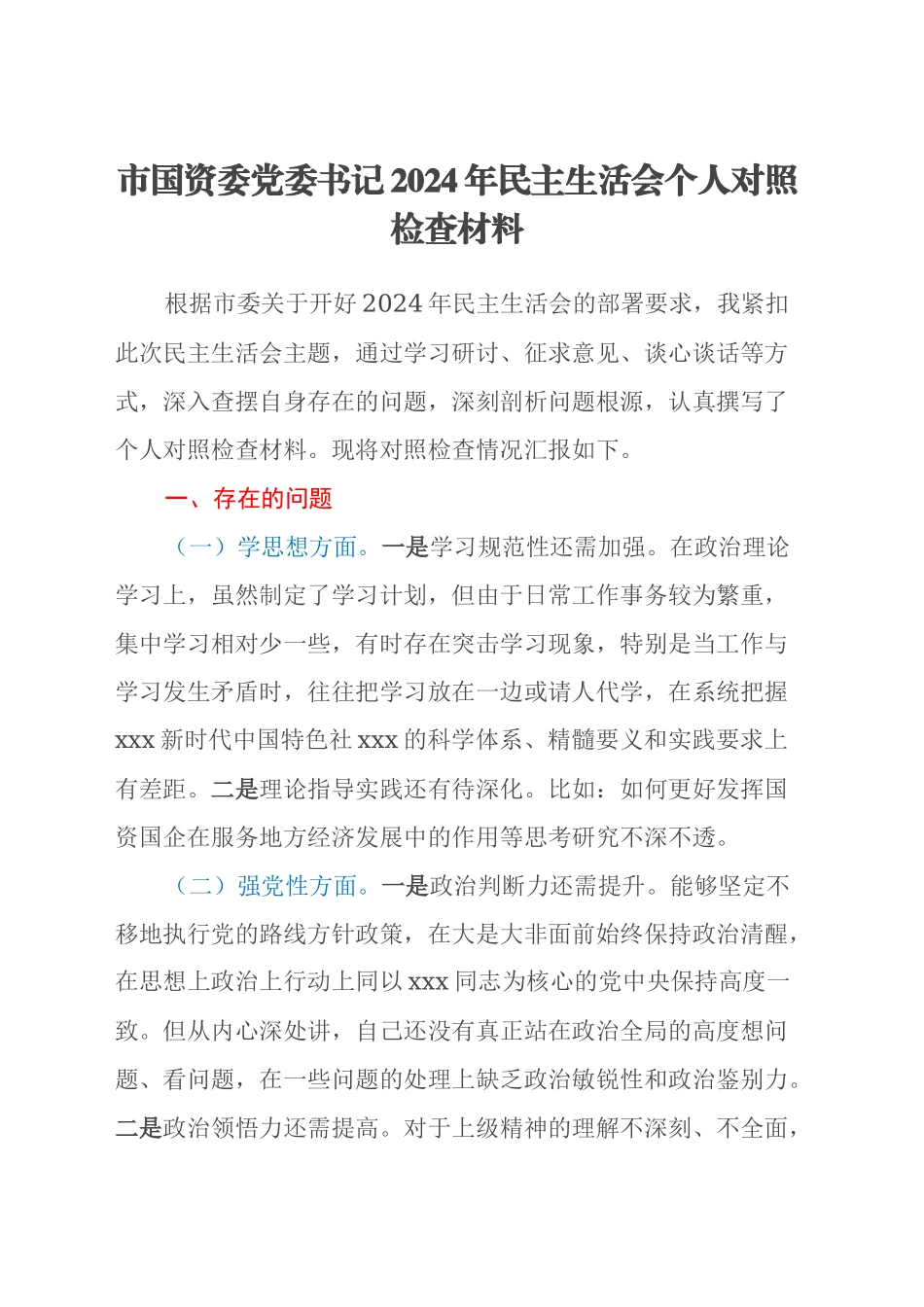 市国资委党委书记2024年民主生活会个人对照检查材料

根据市委关于开好2024年民主生活会的部署要求，我紧扣此次民主生活会主题，通过学习研讨、征求意见、谈心谈话等方式，深入查摆自身存在的问题，深刻剖析问题根源，认真撰写了个人对照检查材料。现将对照检查情况汇报如下。

一、存在的问题

（一）学思想方面。一是学习规范性还需加强。在政治理论学习上，虽然制定了学习计划，但由于日常工作事务较为繁重，集中学习相对少一些，有时存在突击学习现象，特别是当工作与学习发生矛盾时，往往把学习放在一边或请人代学，在系统把握xxx新时代中国特色社xxx的科学体系、精髓要义和实践要求上有差距。二是理论指导实践还有待深化。比如：如何更好发挥国资国企在服务地方经济发展中的作用等思考研究不深不透。

（二）强党性方面。一是政治判断力还需提升。能够坚定不移地执行党的路线方针政策，在大是大非面前始终保持政治清醒，在思想上政治上行动上同以xxx同志为核心的党中央保持高度一致。但从内心深处讲，自己还没有真正站在政治全局的高度想问题、看问题，在一些问题的处理上缺乏政治敏锐性和政治鉴别力。二是政治领悟力还需提高。对于上级精神的理解不深刻、不全面，